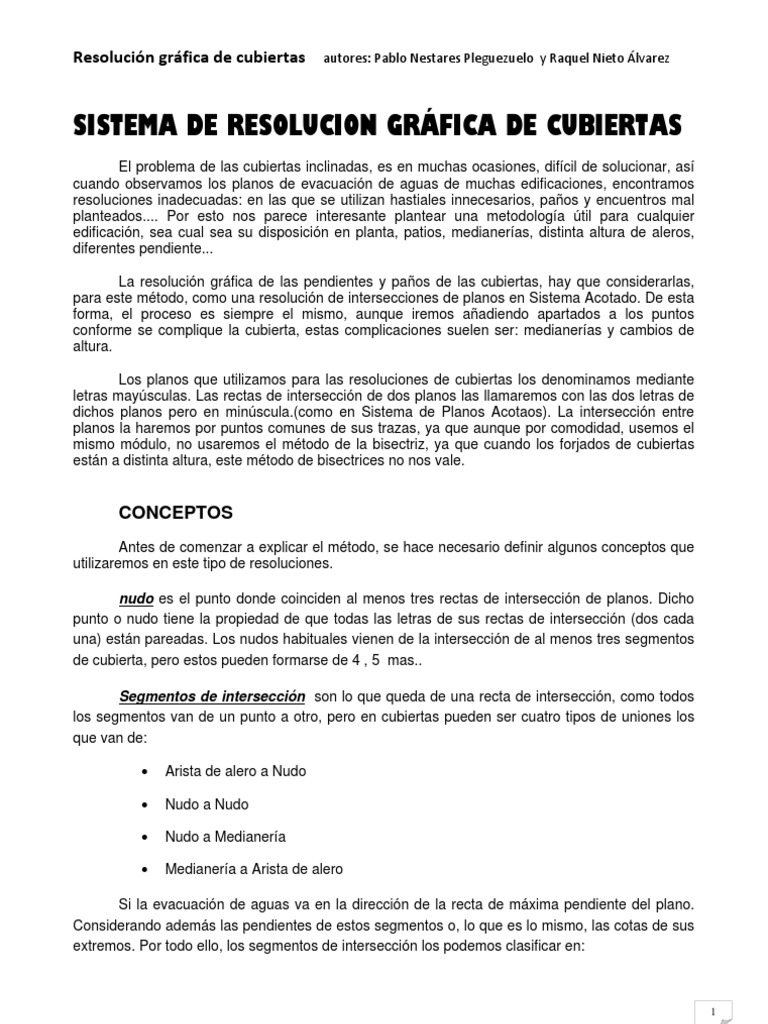 Resolución gráfica de cubiertas autores: Pablo Nestares Pleguezuelo y Raquel Nieto Álvarez

SISTEMA DE RESOLUCION GRÁFICA DE CUBIERTAS

El problema de las cubiertas inclinadas, es en muchas ocasiones, difícil de solucionar, así cuando observamos los planos de evacuación de aguas de muchas edificaciones, encontramos resoluciones inadecuadas: en las que se utilizan hastiales innecesarios, paños y encuentros mal planteados.... Por esto nos parece interesante plantear una metodología útil para cualquier edificación, sea cual sea su disposición en planta, patios, medianerías, distinta altura de aleros, diferentes pendiente...

La resolución gráfica de las pendientes y paños de las cubiertas, hay que considerarlas, para este método, como una resolución de intersecciones de planos en Sistema Acotado. De esta forma, el proceso es siempre el mismo, aunque iremos añadiendo apartados a los puntos conforme se complique la cubierta, estas complicaciones suelen ser: medianerías y cambios de altura.

Los planos que utilizamos para las resoluciones de cubiertas los denominamos mediante letras mayúsculas. Las rectas de intersección de dos planos las llamaremos con las dos letras de dichos planos pero en minúscula.(como en Sistema de Planos Acotaos). La intersección entre planos la haremos por puntos comunes de sus trazas, ya que aunque por comodidad, usemos el mismo módulo, no usaremos el método de la bisectriz, ya que cuando los forjados de cubiertas están a distinta altura, este método de bisectrices no nos vale.

CONCEPTOS

Antes de comenzar a explicar el método, se hace necesario definir algunos conceptos que utilizaremos en este tipo de resoluciones.

nudo es el punto donde coinciden al menos tres rectas de intersección de planos. Dicho punto o nudo tiene la propiedad de que todas las letras de sus rectas de intersección (dos cada una) están pareadas. Los nudos habituales vienen de la intersección de al menos tres segmentos de cubierta, pero estos pueden formarse de 4 , 5 mas..

Segmentos de intersección son lo que queda de una recta de intersección, como todos los segmentos van de un punto a otro, pero en cubiertas pueden ser cuatro tipos de uniones los que van de:

• Arista de alero a Nudo
• Nudo a Nudo
• Nudo a Medianería
• Medianería a Arista de alero

Si la evacuación de aguas va en la dirección de la recta de máxima pendiente del plano. Considerando además las pendientes de estos segmentos o, lo que es lo mismo, las cotas de sus extremos. Por todo ello, los segmentos de intersección los podemos clasificar en:

1